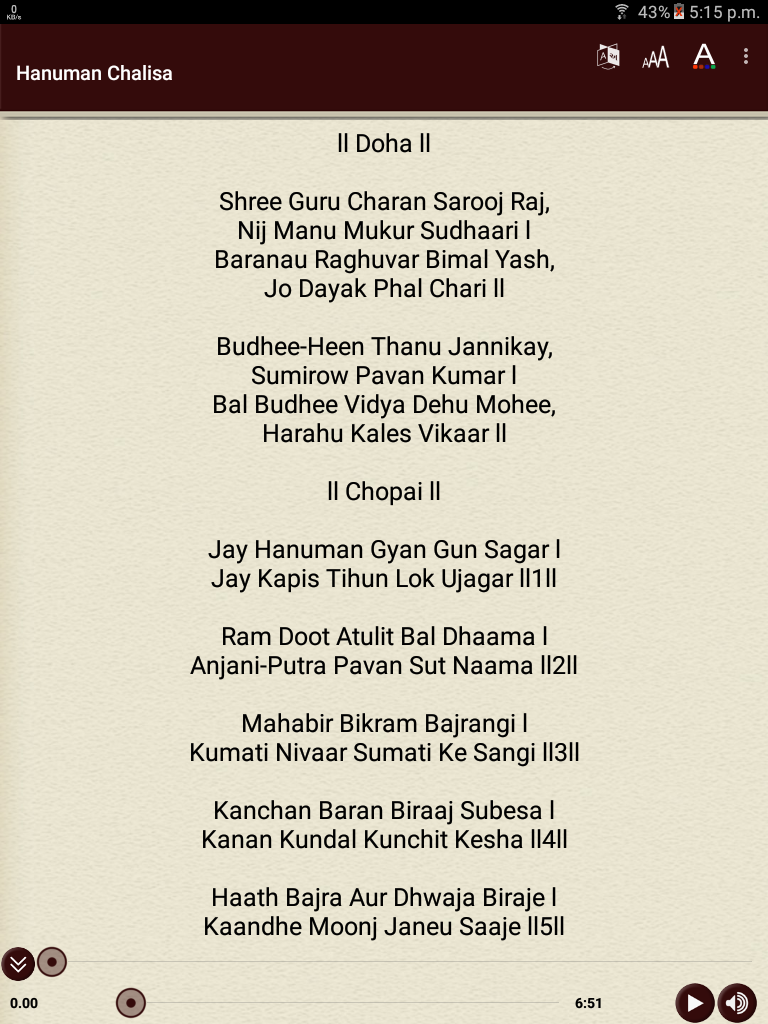 0 KB/s
43% 5:15 p.m.

Hanuman Chalisa

ll Doha ll

Shree Guru Charan Sarooj Raj,
Nij Manu Mukur Sudhaari l
Baranau Raghuvar Bimal Yash,
Jo Dayak Phal Chari ll

Budhee-Heen Thanu Jannikay,
Sumirow Pavan Kumar l
Bal Budhee Vidya Dehu Mohee,
Harahu Kales Vikaar ll

ll Chopai ll

Jay Hanuman Gyan Gun Sagar l
Jay Kapis Tihun Lok Ujagar ll1ll

Ram Doot Atulit Bal Dhaama l
Anjani-Putra Pavan Sut Naama ll2ll

Mahabir Bikram Bajrangi l
Kumati Nivaar Sumati Ke Sangi ll3ll

Kanchan Baran Biraaj Subesa l
Kanan Kundal Kunchit Kesha ll4ll

Haath Bajra Aur Dhwaja Biraje l
Kaandhe Moonj Janeu Saaje ll5ll

0.00
6:51